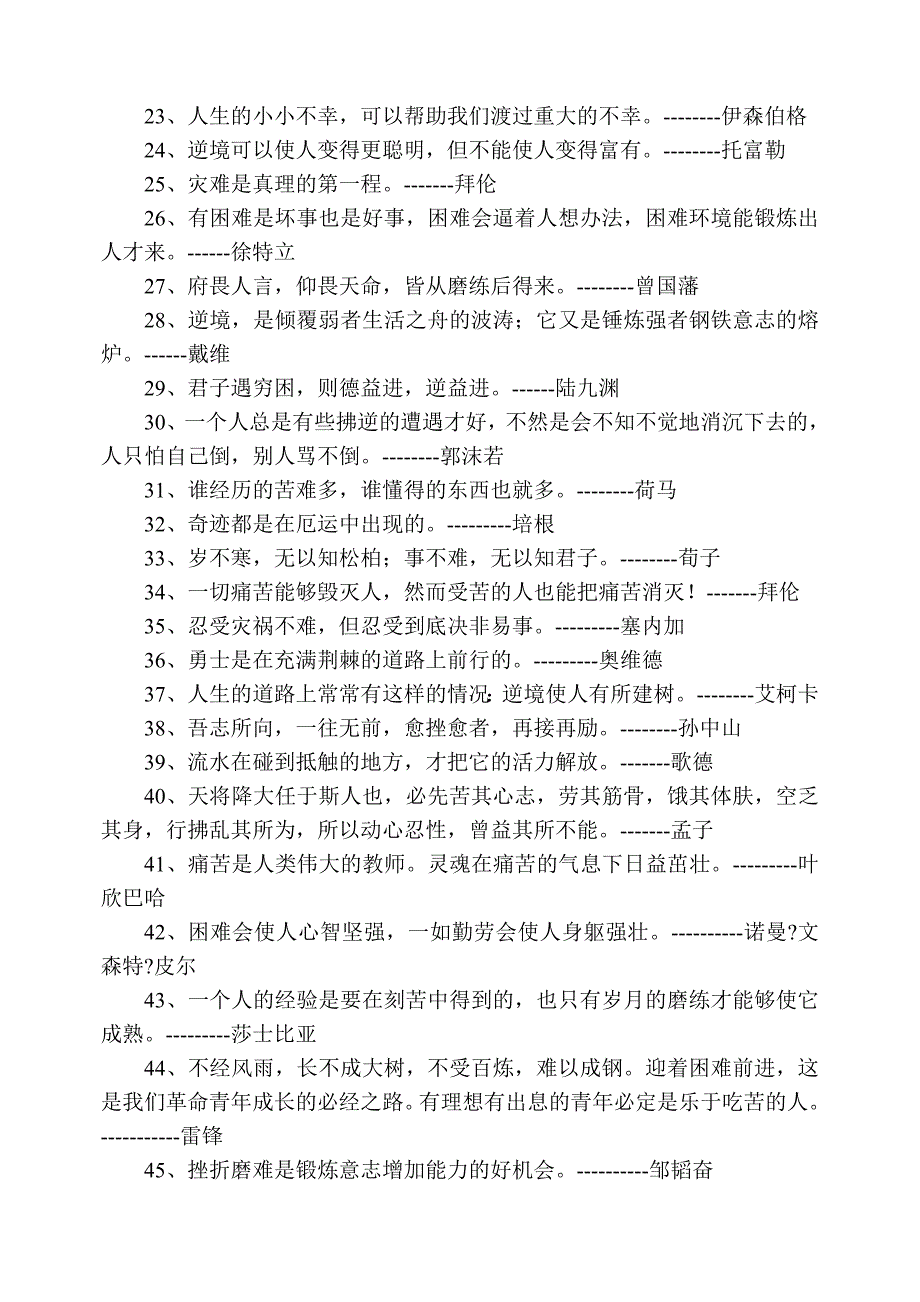 23、人生的小小不幸，可以帮助我们渡过重大的不幸。--------伊森伯格

24、逆境可以使人变得更聪明，但不能使人变得富有。--------托富勒

25、灾难是真理的第一程。-------拜伦

26、有困难是坏事也是好事，困难会逼着人想办法，困难环境能锻炼出人才来。------徐特立

27、府畏人言，仰畏天命，皆从磨练后得来。--------曾国藩

28、逆境，是倾覆弱者生活之舟的波涛；它又是锤炼强者钢铁意志的熔炉。------戴维

29、君子遇穷困，则德益进，逆益进。------陆九渊

30、一个人总是有些拂逆的遭遇才好，不然是会不知不觉地消沉下去的，人只怕自己倒，别人骂不倒。--------郭沫若

31、谁经历的苦难多，谁懂得的东西也就多。--------荷马

32、奇迹都是在厄运中出现的。---------培根

33、岁不寒，无以知松柏；事不难，无以知君子。--------荀子

34、一切痛苦能够毁灭人，然而受苦的人也能把痛苦消灭！-------拜伦

35、忍受灾祸不难，但忍受到底决非易事。---------塞内加

36、勇士是在充满荆棘的道路上前行的。---------奥维德

37、人生的道路上常常有这样的情况：逆境使人有所建树。--------艾柯卡

38、吾志所向，一往无前，愈挫愈者，再接再励。--------孙中山

39、流水在碰到抵触的地方，才把它的活力解放。-------歌德

40、天将降大任于斯人也，必先苦其心志，劳其筋骨，饿其体肤，空乏其身，行拂乱其所为，所以动心忍性，曾益其所不能。-------孟子

41、痛苦是人类伟大的教师。灵魂在痛苦的气息下日益茁壮。---------叶欣巴哈

42、困难会使人心智坚强，一如勤劳会使人身躯强壮。----------诺曼?文森特?皮尔

43、一个人的经验是要在刻苦中得到的，也只有岁月的磨练才能够使它成熟。---------莎士比亚

44、不经风雨，长不成大树，不受百炼，难以成钢。迎着困难前进，这是我们革命青年成长的必经之路。有理想有出息的青年必定是乐于吃苦的人。-----------雷锋

45、挫折磨难是锻炼意志增加能力的好机会。----------邹韬奋